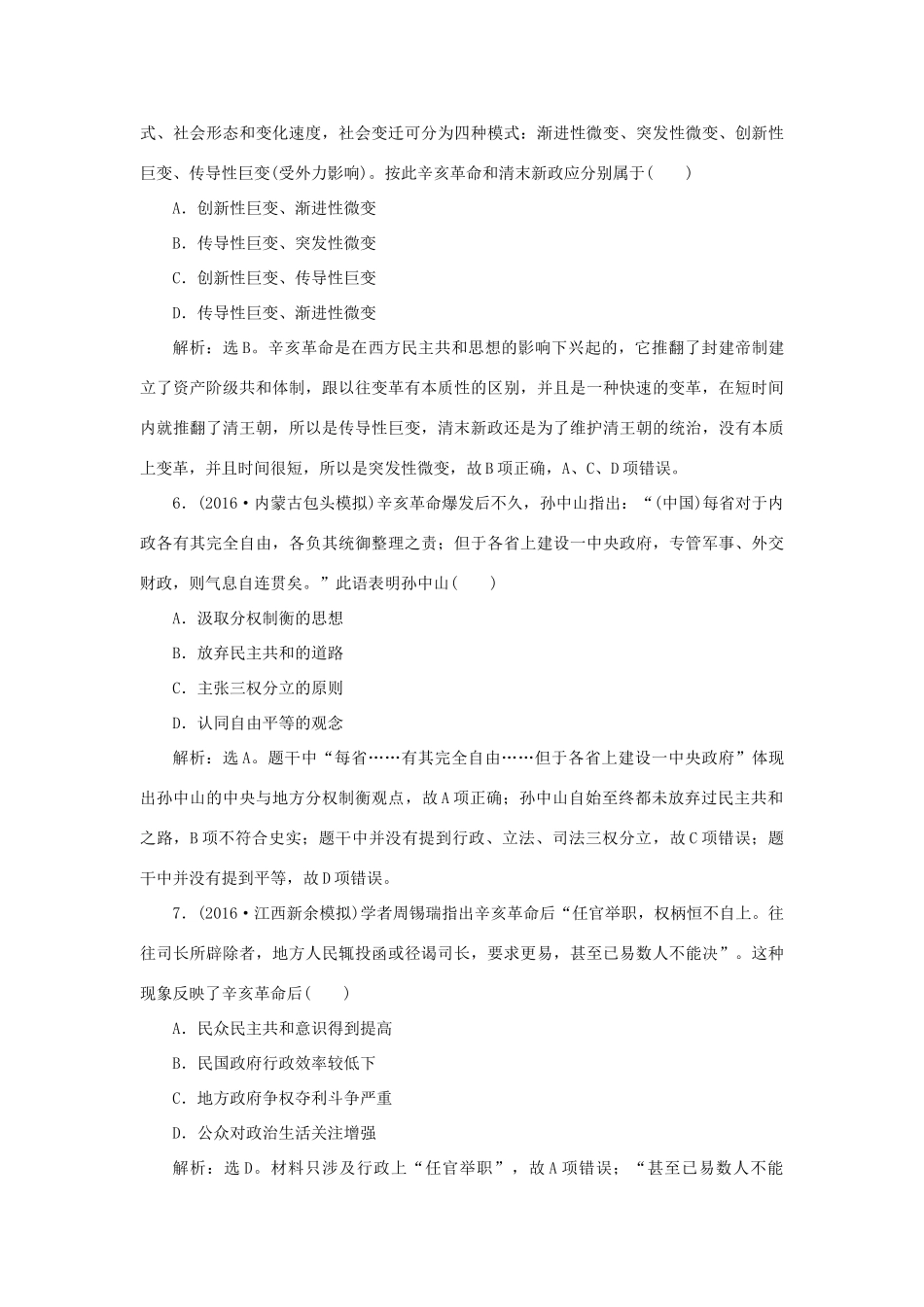 式、社会形态和变化速度，社会变迁可分为四种模式：渐进性微变、突发性微变、创新性巨变、传导性巨变(受外力影响)。按此辛亥革命和清末新政应分别属于(　　)

A．创新性巨变、渐进性微变

B．传导性巨变、突发性微变

C．创新性巨变、传导性巨变

D．传导性巨变、渐进性微变

解析：选B。辛亥革命是在西方民主共和思想的影响下兴起的，它推翻了封建帝制建立了资产阶级共和体制，跟以往变革有本质性的区别，并且是一种快速的变革，在短时间内就推翻了清王朝，所以是传导性巨变，清末新政还是为了维护清王朝的统治，没有本质上变革，并且时间很短，所以是突发性微变，故B项正确，A、C、D项错误。

6．(2016·内蒙古包头模拟)辛亥革命爆发后不久，孙中山指出：“(中国)每省对于内政各有其完全自由，各负其统御整理之责；但于各省上建设一中央政府，专管军事、外交财政，则气息自连贯矣。”此语表明孙中山(　　)

A．汲取分权制衡的思想

B．放弃民主共和的道路

C．主张三权分立的原则

D．认同自由平等的观念

解析：选A。题干中“每省……有其完全自由……但于各省上建设一中央政府”体现出孙中山的中央与地方分权制衡观点，故A项正确；孙中山自始至终都未放弃过民主共和之路，B项不符合史实；题干中并没有提到行政、立法、司法三权分立，故C项错误；题干中并没有提到平等，故D项错误。

7．(2016·江西新余模拟)学者周锡瑞指出辛亥革命后“任官举职，权柄恒不自上。往往司长所辟除者，地方人民辄投函或径谒司长，要求更易，甚至已易数人不能决”。这种现象反映了辛亥革命后(　　)

A．民众民主共和意识得到提高

B．民国政府行政效率较低下

C．地方政府争权夺利斗争严重

D．公众对政治生活关注增强

解析：选D。材料只涉及行政上“任官举职”，故A项错误；“甚至已易数人不能